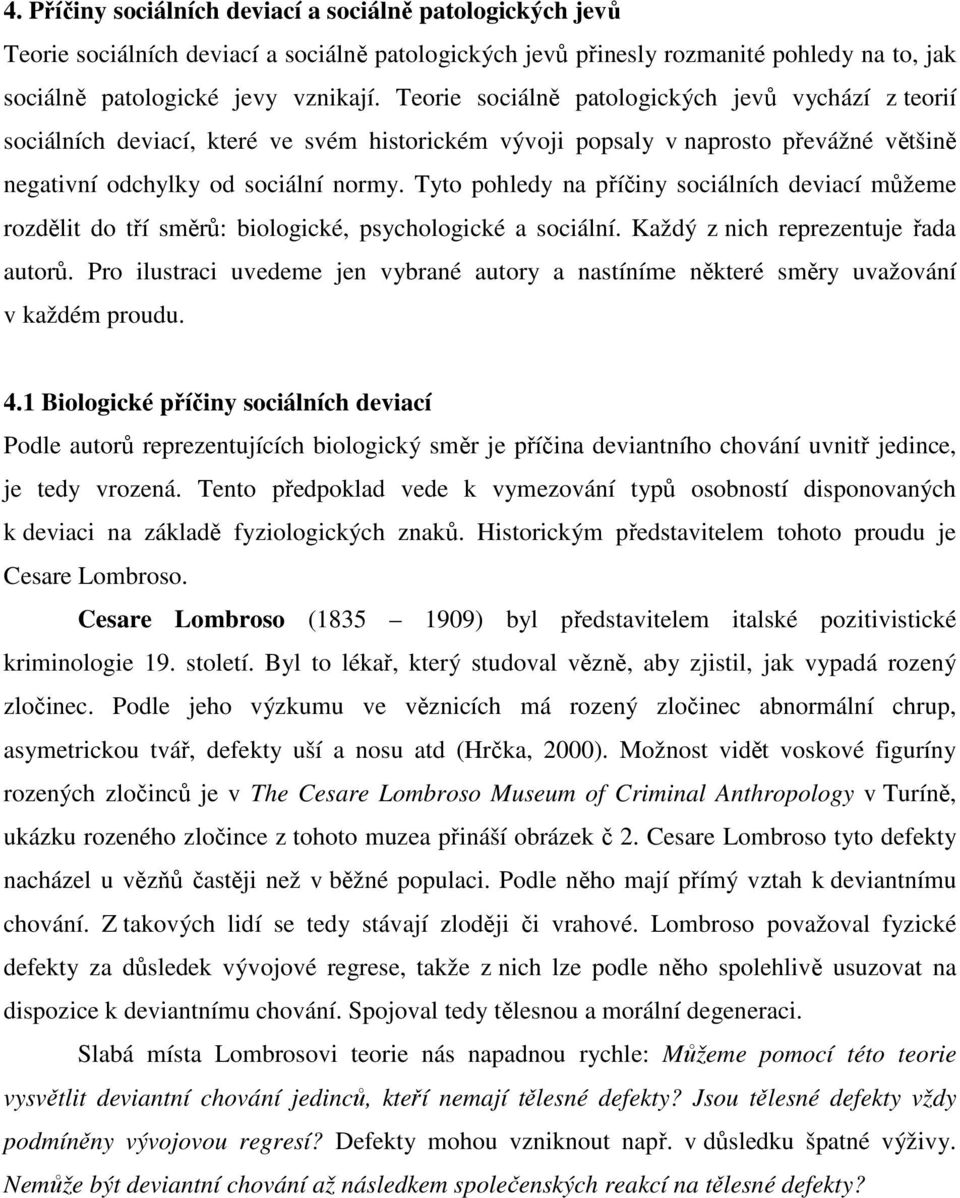 4. Příčiny sociálních deviací a sociálně patologických jevů

Teorie sociálních deviací a sociálně patologických jevů přinesly rozmanité pohledy na to, jak sociálně patologické jevy vznikají. Teorie sociálně patologických jevů vychází z teorií sociálních deviací, které ve svém historickém vývoji popsaly v naprosto převážné většině negativní odchylky od sociální normy. Tyto pohledy na příčiny sociálních deviací můžeme rozdělit do tří směrů: biologické, psychologické a sociální. Každý z nich reprezentuje řada autorů. Pro ilustraci uvedeme jen vybrané autory a nastíníme některé směry uvažování v každém proudu.

4.1 Biologické příčiny sociálních deviací

Podle autorů reprezentujících biologický směr je příčina deviantního chování uvnitř jedince, je tedy vrozená. Tento předpoklad vede k vymezování typů osobností disponovaných k deviaci na základě fyziologických znaků. Historickým představitelem tohoto proudu je Cesare Lombroso.

Cesare Lombroso (1835 – 1909) byl představitelem italské pozitivistické kriminologie 19. století. Byl to lékař, který studoval vězně, aby zjistil, jak vypadá rozený zločinec. Podle jeho výzkumu ve věznicích má rozený zločinec abnormální chrup, asymetrickou tvář, defekty uší a nosu atd (Hrčka, 2000). Možnost vidět voskové figuríny rozených zločinců je v The Cesare Lombroso Museum of Criminal Anthropology v Turíně, ukázku rozeného zločince z tohoto muzea přináší obrázek č 2. Cesare Lombroso tyto defekty nacházel u vězňů častěji než v běžné populaci. Podle něho mají přímý vztah k deviantnímu chování. Z takových lidí se tedy stávají zloději či vrahové. Lombroso považoval fyzické defekty za důsledek vývojové regrese, takže z nich lze podle něho spolehlivě usuzovat na dispozice k deviantnímu chování. Spojoval tedy tělesnou a morální degeneraci.

Slabá místa Lombrosovi teorie nás napadnou rychle: Můžeme pomocí této teorie vysvětlit deviantní chování jedinců, kteří nemají tělesné defekty? Jsou tělesné defekty vždy podmíněny vývojovou regresí? Defekty mohou vzniknout např. v důsledku špatné výživy. Nemůže být deviantní chování až následkem společenských reakcí na tělesné defekty?